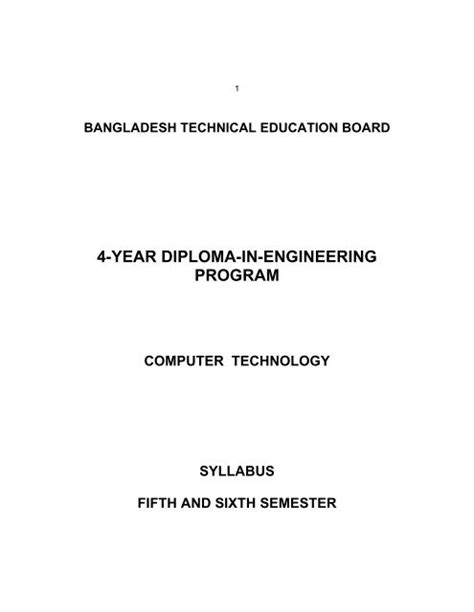 1

BANGLADESH TECHNICAL EDUCATION BOARD

4-YEAR DIPLOMA-IN-ENGINEERING PROGRAM

COMPUTER TECHNOLOGY

SYLLABUS

FIFTH AND SIXTH SEMESTER